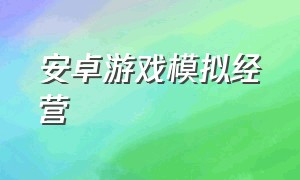 安卓游戏模拟经营